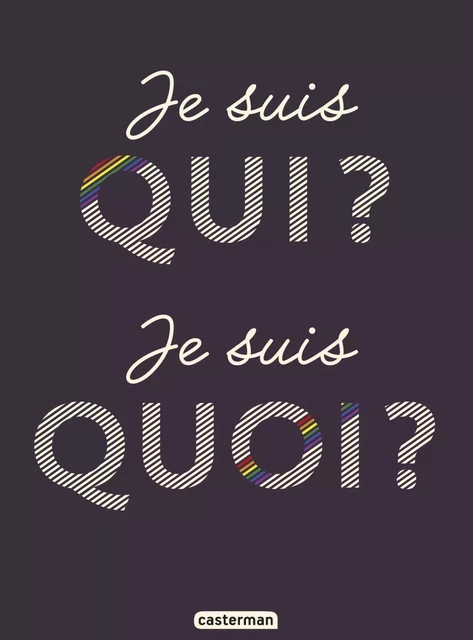 Je suis
QUI ?

Je suis
QUOI ?

casterman